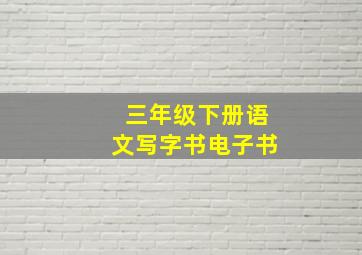 三年级下册语文写字书电子书